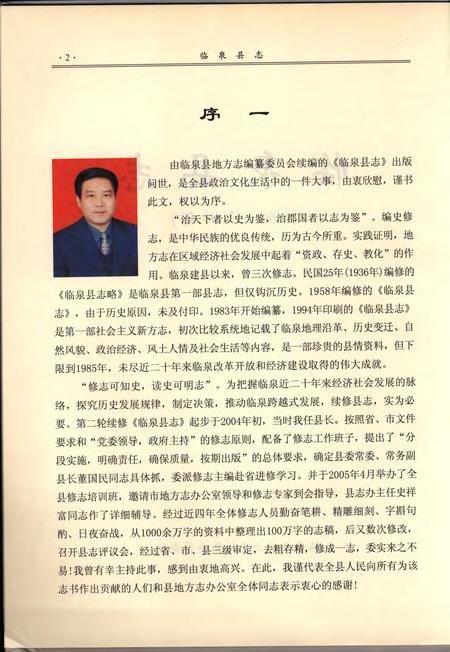 ·2· 临泉县志

序 一

由临泉县地方志编纂委员会续编的《临泉县志》出版问世，是全县政治文化生活中的一件大事，由衷欣慰，谨书此文，权以为序。

“治天下者以史为鉴，治郡国者以志为鉴”。编史修志，是中华民族的优良传统，历为古今所重。实践证明，地方志在区域经济社会发展中起着“资政、存史、教化”的作用。临泉建县以来，曾三次修志。民国25年(1936年)编修的《临泉县志略》是临泉县第一部县志，但仅钩沉历史。1958年编修的《临泉县志》，由于历史原因，未及付印。1983年开始编纂，1994年印刷的《临泉县志》是第一部社会主义新方志，初次比较系统地记载了临泉地理沿革、历史变迁、自然风貌、政治经济、风土人情及社会生活等内容，是一部珍贵的县情资料，但下限到1985年，未尽近二十年来临泉改革开放和经济建设取得的伟大成就。

“修志可知史，读史可明志”。为把握临泉近二十年来经济社会发展的脉络，探究历史发展规律，制定决策，推动临泉跨越式发展，续修县志，实为必要。第二轮续修《临泉县志》起步于2004年初，当时我任县长。按照省、市文件要求和“党委领导，政府主持”的修志原则，配备了修志工作班子，提出了“分段实施，明确责任，确保质量，按期出版”的总体要求，确定县委常委、常务副县长董国民同志具体抓，委派修志主编赴省进修学习。并于2005年4月举办了全县修志培训班，邀请市地方志办公室领导和修志专家到会指导，县志办主任史祥富同志作了详细辅导。经过近四年全体修志人员勤奋笔耕、精雕细刻、字斟句酌、日夜奋战，从1000余万字的资料中整理出100万字的志稿，后又数次修改，召开县志评议会，经过省、市、县三级审定，去粗存精，修成一志，委实来之不易!我曾有幸主持此事，感到由衷地高兴。在此，我谨代表全县人民向所有为该志书作出贡献的人们和县地方志办公室全体同志表示衷心的感谢!